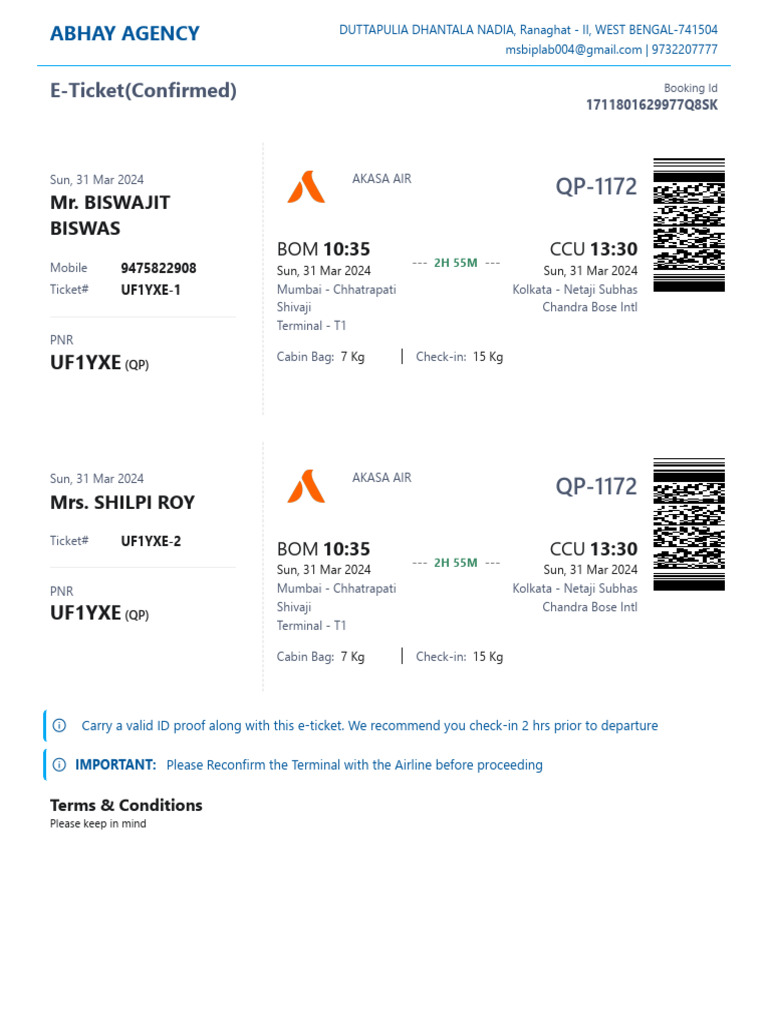 ABHAY AGENCY

DUTTAPULIA DHANTALA NADIA, Ranaghat - II, WEST BENGAL-741504
msbiplab004@gmail.com | 9732207777

E-Ticket(Confirmed)

Booking Id
1711801629977Q8SK

Sun, 31 Mar 2024
Mr. BISWAJIT BISWAS

Mobile 9475822908
Ticket# UF1YXE-1

PNR
UF1YXE (QP)

AKASA AIR

QP-1172

BOM 10:35
Sun, 31 Mar 2024
Mumbai - Chhatrapati Shivaji Terminal - T1

--- 2H 55M ---

CCU 13:30
Sun, 31 Mar 2024
Kolkata - Netaji Subhas Chandra Bose Intl

Cabin Bag: 7 Kg | Check-in: 15 Kg

Sun, 31 Mar 2024
Mrs. SHILPI ROY

Ticket# UF1YXE-2

PNR
UF1YXE (QP)

AKASA AIR

QP-1172

BOM 10:35
Sun, 31 Mar 2024
Mumbai - Chhatrapati Shivaji Terminal - T1

--- 2H 55M ---

CCU 13:30
Sun, 31 Mar 2024
Kolkata - Netaji Subhas Chandra Bose Intl

Cabin Bag: 7 Kg | Check-in: 15 Kg

Carry a valid ID proof along with this e-ticket. We recommend you check-in 2 hrs prior to departure

IMPORTANT: Please Reconfirm the Terminal with the Airline before proceeding

Terms & Conditions
Please keep in mind